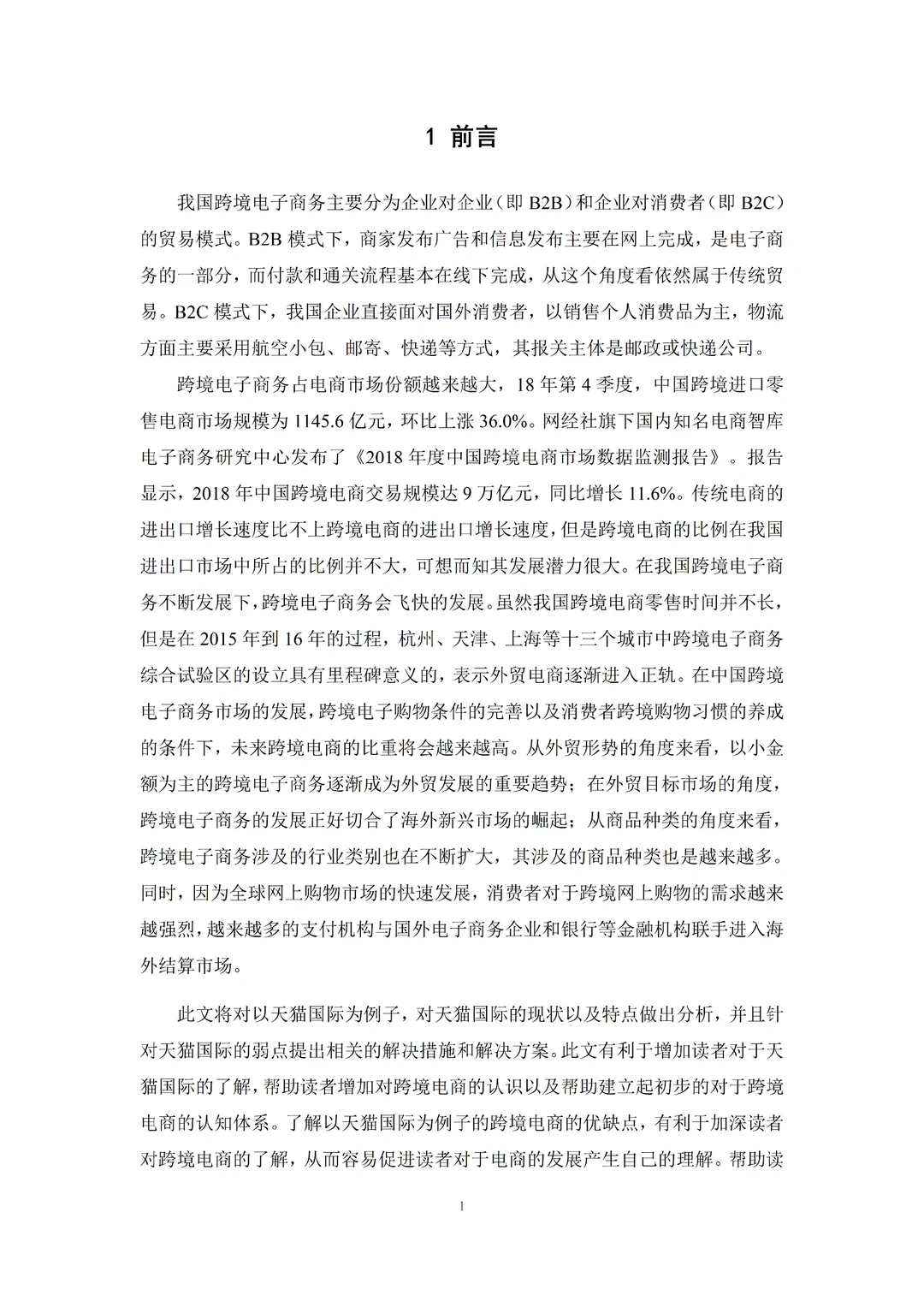 1 前言

我国跨境电子商务主要分为企业对企业（即 B2B）和企业对消费者（即 B2C）的贸易模式。B2B 模式下，商家发布广告和信息发布主要在网上完成，是电子商务的一部分，而付款和通关流程基本在线下完成，从这个角度看依然属于传统贸易。B2C 模式下，我国企业直接面对国外消费者，以销售个人消费品为主，物流方面主要采用航空小包、邮寄、快递等方式，其报关主体是邮政或快递公司。

跨境电子商务占电商市场份额越来越大，18 年第 4 季度，中国跨境进口零售电商市场规模为 1145.6 亿元，环比上涨 36.0%。网经社旗下国内知名电商智库电子商务研究中心发布了《2018 年度中国跨境电商市场数据监测报告》。报告显示，2018 年中国跨境电商交易规模达 9 万亿元，同比增长 11.6%。传统电商的进出口增长速度比不上跨境电商的进出口增长速度，但是跨境电商的比例在我国进出口市场中所占的比例并不大，可想而知其发展潜力很大。在我国跨境电子商务不断发展下，跨境电子商务会飞快的发展。虽然我国跨境电商零售时间并不长，但是在 2015 年到 16 年的过程，杭州、天津、上海等十三个城市中跨境电子商务综合试验区的设立具有里程碑意义的，表示外贸电商逐渐进入正轨。在中国跨境电子商务市场的发展，跨境电子购物条件的完善以及消费者跨境购物习惯的养成的条件下，未来跨境电商的比重将会越来越高。从外贸形势的角度来看，以小金额为主的跨境电子商务逐渐成为外贸发展的重要趋势；在外贸目标市场的角度，跨境电子商务的发展正好切合了海外新兴市场的崛起；从商品种类的角度来看，跨境电子商务涉及的行业类别也在不断扩大，其涉及的商品种类也是越来越多。同时，因为全球网上购物市场的快速发展，消费者对于跨境网上购物的需求越来越强烈，越来越多的支付机构与国外电子商务企业和银行等金融机构联手进入海外结算市场。

此文将对以天猫国际为例子，对天猫国际的现状以及特点做出分析，并且针对天猫国际的弱点提出相关的解决措施和解决方案。此文有利于增加读者对于天猫国际的了解，帮助读者增加对跨境电商的认识以及帮助建立起初步的对于跨境电商的认知体系。了解以天猫国际为例子的跨境电商的优缺点，有利于加深读者对跨境电商的了解，从而容易促进读者对于电商的发展产生自己的理解。帮助读

1